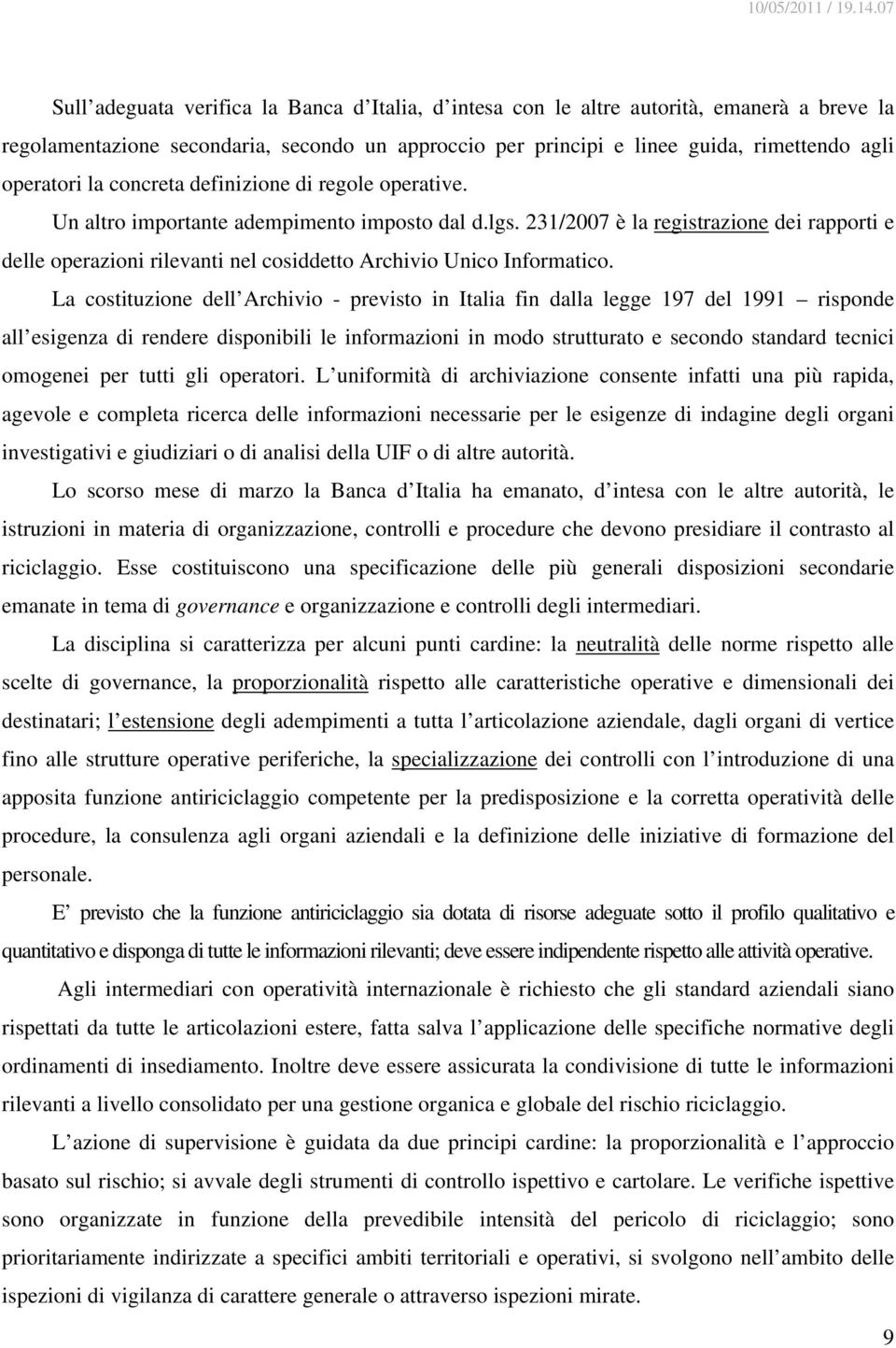 10/05/2011 / 19.14.07

Sull adeguata verifica la Banca d Italia, d intesa con le altre autorità, emanerà a breve la regolamentazione secondaria, secondo un approccio per principi e linee guida, rimettendo agli operatori la concreta definizione di regole operative.

Un altro importante adempimento imposto dal d.lgs. 231/2007 è la registrazione dei rapporti e delle operazioni rilevanti nel cosiddetto Archivio Unico Informatico.

La costituzione dell Archivio - previsto in Italia fin dalla legge 197 del 1991 – risponde all esigenza di rendere disponibili le informazioni in modo strutturato e secondo standard tecnici omogenei per tutti gli operatori. L uniformità di archiviazione consente infatti una più rapida, agevole e completa ricerca delle informazioni necessarie per le esigenze di indagine degli organi investigativi e giudiziari o di analisi della UIF o di altre autorità.

Lo scorso mese di marzo la Banca d Italia ha emanato, d intesa con le altre autorità, le istruzioni in materia di organizzazione, controlli e procedure che devono presidiare il contrasto al riciclaggio. Esse costituiscono una specificazione delle più generali disposizioni secondarie emanate in tema di governance e organizzazione e controlli degli intermediari.

La disciplina si caratterizza per alcuni punti cardine: la neutralità delle norme rispetto alle scelte di governance, la proporzionalità rispetto alle caratteristiche operative e dimensionali dei destinatari; l estensione degli adempimenti a tutta l articolazione aziendale, dagli organi di vertice fino alle strutture operative periferiche, la specializzazione dei controlli con l introduzione di una apposita funzione antiriciclaggio competente per la predisposizione e la corretta operatività delle procedure, la consulenza agli organi aziendali e la definizione delle iniziative di formazione del personale.

E previsto che la funzione antiriciclaggio sia dotata di risorse adeguate sotto il profilo qualitativo e quantitativo e disponga di tutte le informazioni rilevanti; deve essere indipendente rispetto alle attività operative.

Agli intermediari con operatività internazionale è richiesto che gli standard aziendali siano rispettati da tutte le articolazioni estere, fatta salva l applicazione delle specifiche normative degli ordinamenti di insediamento. Inoltre deve essere assicurata la condivisione di tutte le informazioni rilevanti a livello consolidato per una gestione organica e globale del rischio riciclaggio.

L azione di supervisione è guidata da due principi cardine: la proporzionalità e l approccio basato sul rischio; si avvale degli strumenti di controllo ispettivo e cartolare. Le verifiche ispettive sono organizzate in funzione della prevedibile intensità del pericolo di riciclaggio; sono prioritariamente indirizzate a specifici ambiti territoriali e operativi, si svolgono nell ambito delle ispezioni di vigilanza di carattere generale o attraverso ispezioni mirate.

9